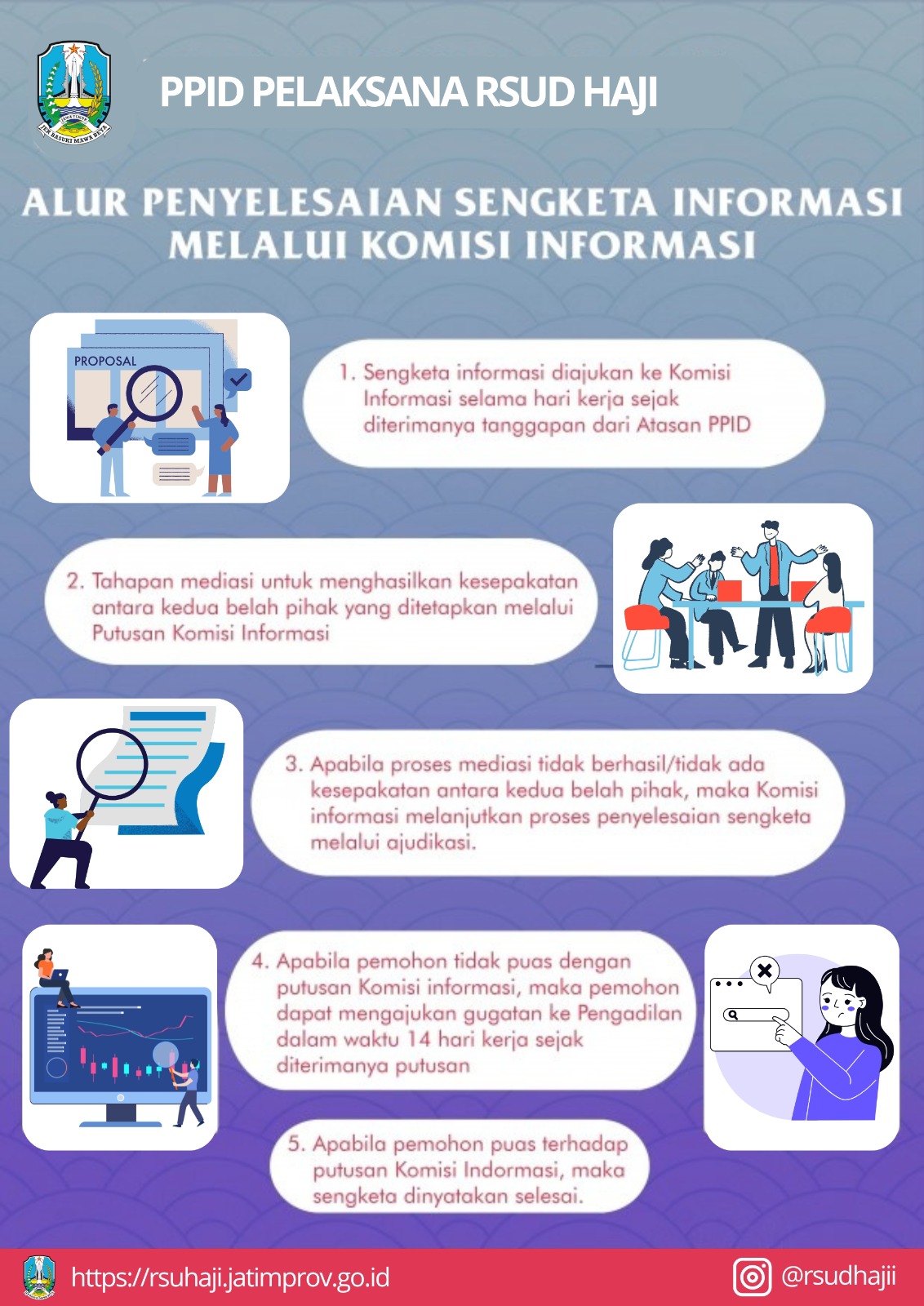 JAWA TIMUR
JER BASUKI MAWA BEYA

PPID PELAKSANA RSUD HAJI

ALUR PENYELESAIAN SENGKETA INFORMASI MELALUI KOMISI INFORMASI

PROPOSAL

1. Sengketa informasi diajukan ke Komisi Informasi selama hari kerja sejak diterimanya tanggapan dari Atasan PPID

2. Tahapan mediasi untuk menghasilkan kesepakatan antara kedua belah pihak yang ditetapkan melalui Putusan Komisi Informasi

3. Apabila proses mediasi tidak berhasil/tidak ada kesepakatan antara kedua belah pihak, maka Komisi informasi melanjutkan proses penyelesaian sengketa melalui ajudikasi.

4. Apabila pemohon tidak puas dengan putusan Komisi informasi, maka pemohon dapat mengajukan gugatan ke Pengadilan dalam waktu 14 hari kerja sejak diterimanya putusan

5. Apabila pemohon puas terhadap putusan Komisi Indormasi, maka sengketa dinyatakan selesai.

https://rsuhaji.jatimprov.go.id

@rsudhajii